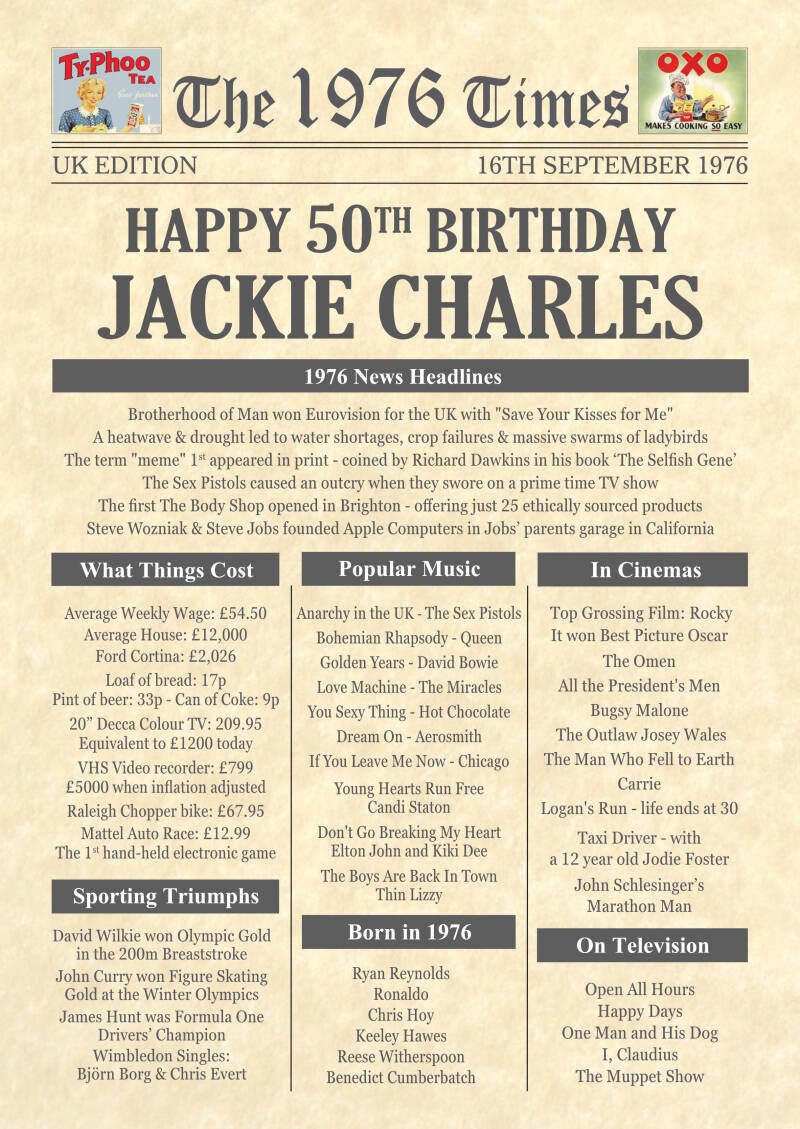 Ty-Phoo TEA

The 1976 Times

OXO
MAKES COOKING SO EASY

UK EDITION

16TH SEPTEMBER 1976

HAPPY 50$^{TH}$ BIRTHDAY
JACKIE CHARLES

1976 News Headlines

Brotherhood of Man won Eurovision for the UK with "Save Your Kisses for Me"
A heatwave & drought led to water shortages, crop failures & massive swarms of ladybirds
The term "meme" 1$^{st}$ appeared in print - coined by Richard Dawkins in his book 'The Selfish Gene'
The Sex Pistols caused an outcry when they swore on a prime time TV show
The first The Body Shop opened in Brighton - offering just 25 ethically sourced products
Steve Wozniak & Steve Jobs founded Apple Computers in Jobs' parents garage in California

What Things Cost

Average Weekly Wage: £54.50
Average House: £12,000
Ford Cortina: £2,026
Loaf of bread: 17p
Pint of beer: 33p - Can of Coke: 9p
20" Decca Colour TV: 209.95
Equivalent to £1200 today
VHS Video recorder: £799
£5000 when inflation adjusted
Raleigh Chopper bike: £67.95
Mattel Auto Race: £12.99
The 1$^{st}$ hand-held electronic game

Sporting Triumphs

David Wilkie won Olympic Gold in the 200m Breaststroke
John Curry won Figure Skating Gold at the Winter Olympics
James Hunt was Formula One Drivers' Champion
Wimbledon Singles: Björn Borg & Chris Evert

Popular Music

Anarchy in the UK - The Sex Pistols
Bohemian Rhapsody - Queen
Golden Years - David Bowie
Love Machine - The Miracles
You Sexy Thing - Hot Chocolate
Dream On - Aerosmith
If You Leave Me Now - Chicago
Young Hearts Run Free
Candi Staton
Don't Go Breaking My Heart
Elton John and Kiki Dee
The Boys Are Back In Town
Thin Lizzy

Born in 1976

Ryan Reynolds
Ronaldo
Chris Hoy
Keeley Hawes
Reese Witherspoon
Benedict Cumberbatch

In Cinemas

Top Grossing Film: Rocky
It won Best Picture Oscar
The Omen
All the President's Men
Bugsy Malone
The Outlaw Josey Wales
The Man Who Fell to Earth
Carrie
Logan's Run - life ends at 30
Taxi Driver - with
a 12 year old Jodie Foster
John Schlesinger's
Marathon Man

On Television

Open All Hours
Happy Days
One Man and His Dog
I, Claudius
The Muppet Show